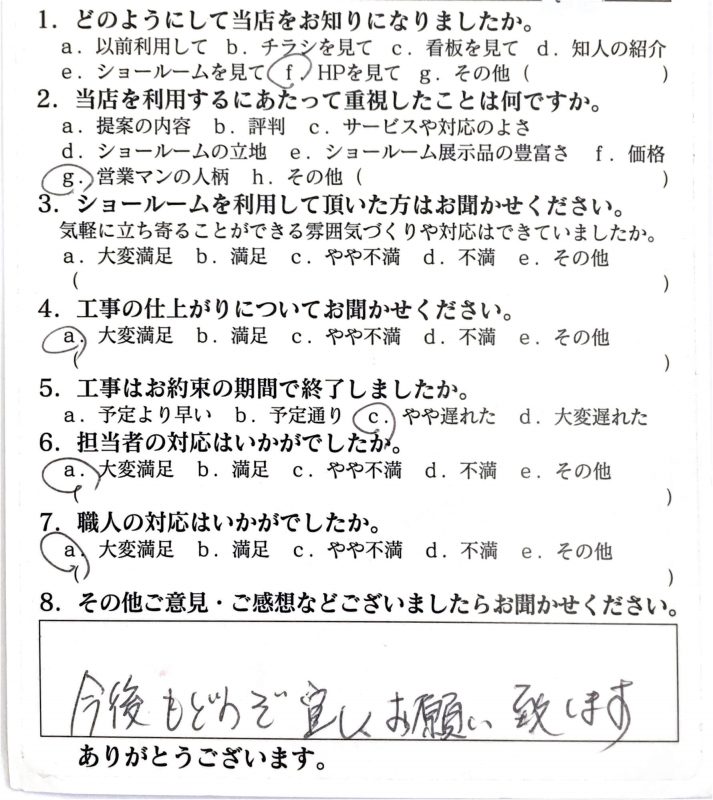 1. どのようにして当店をお知りになりましたか。
a. 以前利用して b. チラシを見て c. 看板を見て d. 知人の紹介
e. ショールームを見て f. HPを見て g. その他（ ）

2. 当店を利用するにあたって重視したことは何ですか。
a. 提案の内容 b. 評判 c. サービスや対応のよさ
d. ショールームの立地 e. ショールーム展示品の豊富さ f. 価格
g. 営業マンの人柄 h. その他（ ）

3. ショールームを利用して頂いた方はお聞かせください。
気軽に立ち寄ることができる雰囲気づくりや対応はできていましたか。
a. 大変満足 b. 満足 c. やや不満 d. 不満 e. その他
（ ）

4. 工事の仕上がりについてお聞かせください。
a. 大変満足 b. 満足 c. やや不満 d. 不満 e. その他
（ ）

5. 工事はお約束の期間で終了しましたか。
a. 予定より早い b. 予定通り c. やや遅れた d. 大変遅れた

6. 担当者の対応はいかがでしたか。
a. 大変満足 b. 満足 c. やや不満 d. 不満 e. その他
（ ）

7. 職人の対応はいかがでしたか。
a. 大変満足 b. 満足 c. やや不満 d. 不満 e. その他
（ ）

8. その他ご意見・ご感想などございましたらお聞かせください。

今後もどうぞ宜しくお願い致します

ありがとうございます。